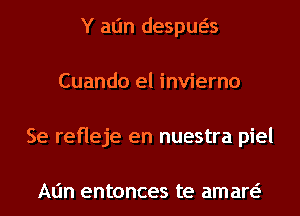 Y aún después

Cuando el invierno

Se refleje en nuestra piel

Aún entonces te amaré